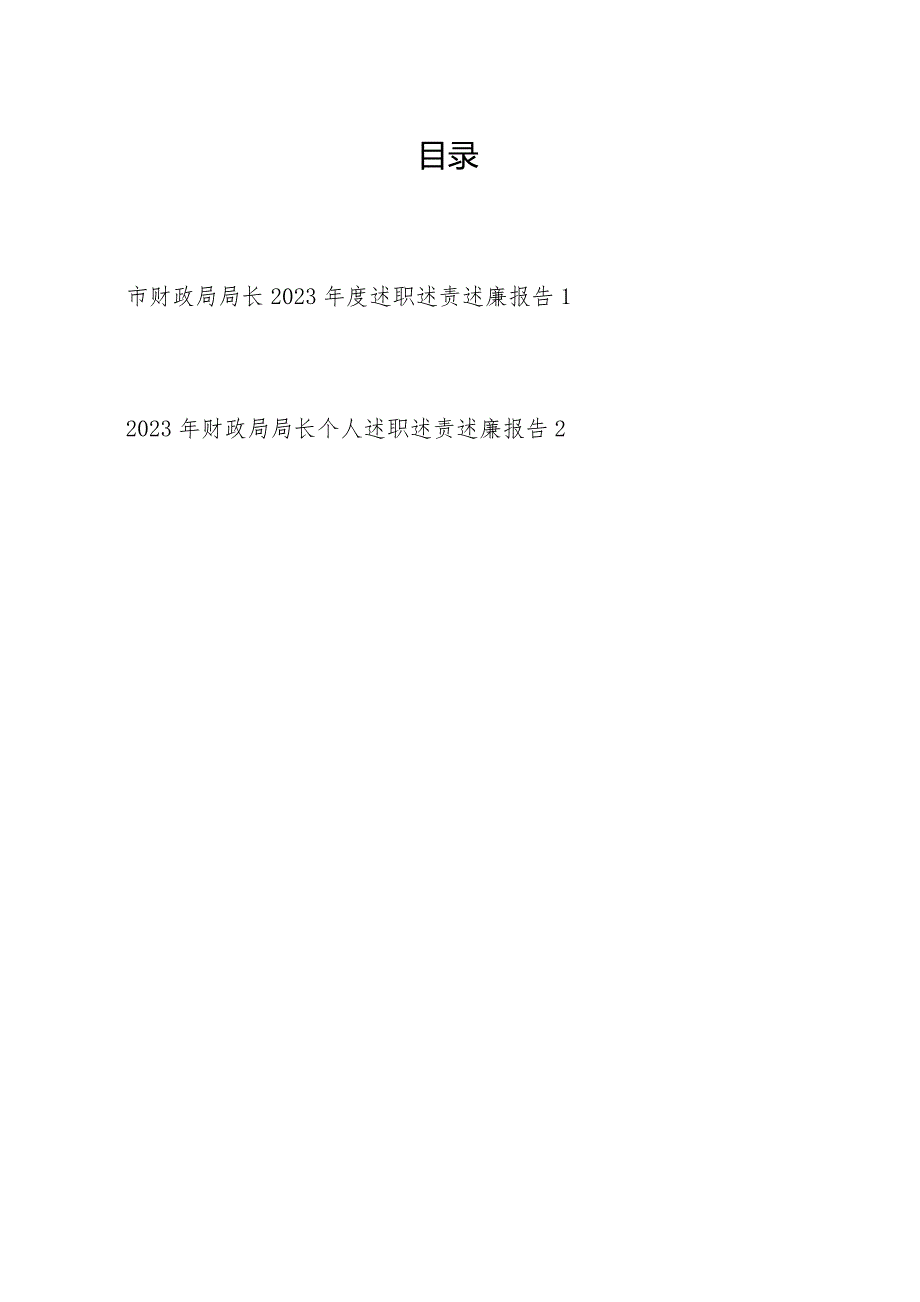 目录

市财政局局长2023年度述职述责述廉报告1

2023年财政局局长个人述职述责述廉报告2